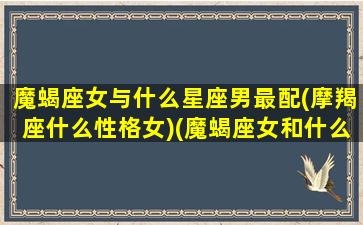 魔蝎座女与什么星座男最配(摩羯座什么性格女)(魔蝎座女和什么